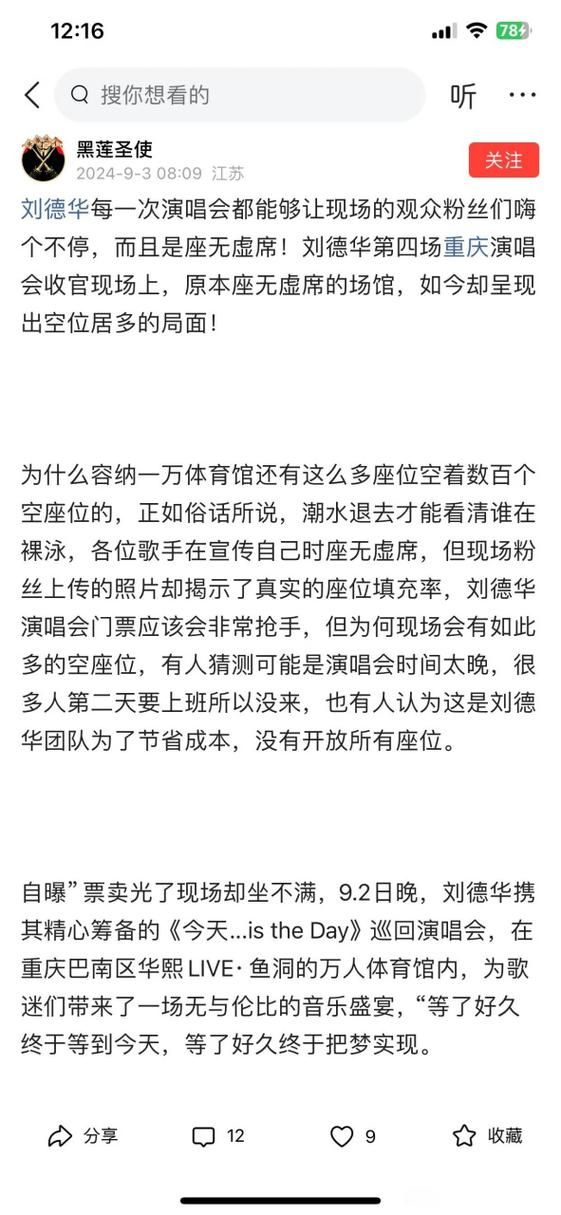 12:16

78

搜你想看的

听

黑莲圣使
2024-9-3 08:09 江苏

关注

刘德华每一次演唱会都能够让现场的观众粉丝们嗨个不停，而且是座无虚席！刘德华第四场重庆演唱会收官现场上，原本座无虚席的场馆，如今却呈现出空位居多的局面！

为什么容纳一万体育馆还有这么多座位空着数百个空座位的，正如俗话所说，潮水退去才能看清谁在裸泳，各位歌手在宣传自己时座无虚席，但现场粉丝上传的照片却揭示了真实的座位填充率，刘德华演唱会门票应该会非常抢手，但为何现场会有如此多的空座位，有人猜测可能是演唱会时间太晚，很多人第二天要上班所以没来，也有人认为这是刘德华团队为了节省成本，没有开放所有座位。

自曝”票卖光了现场却坐不满，9.2日晚，刘德华携其精心筹备的《今天...is the Day》巡回演唱会，在重庆巴南区华熙LIVE·鱼洞的万人体育馆内，为歌迷们带来了一场无与伦比的音乐盛宴，“等了好久终于等到今天，等了好久终于把梦实现。

分享 12 9 收藏